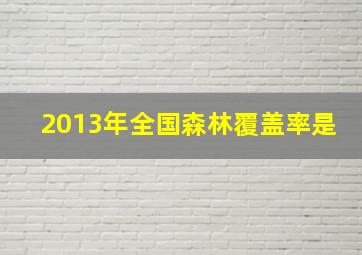 2013年全国森林覆盖率是